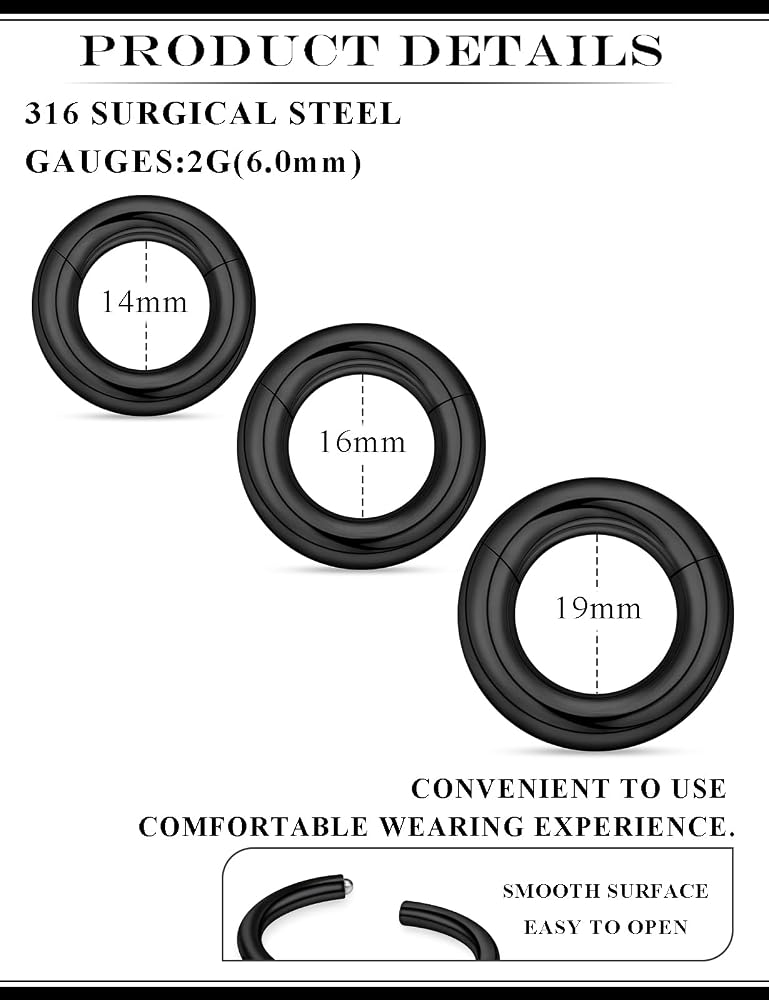 PRODUCT DETAILS

316 SURGICAL STEEL

GAUGES:2G(6.0mm)

14mm

16mm

19mm

CONVENIENT TO USE

COMFORTABLE WEARING EXPERIENCE.

SMOOTH SURFACE

EASY TO OPEN